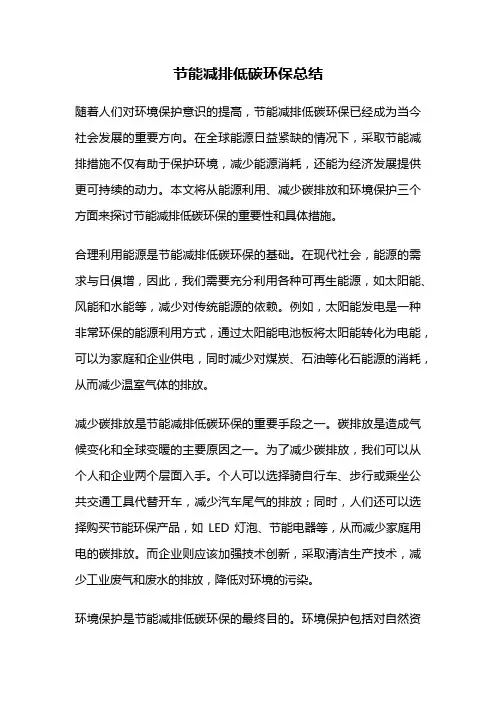 节能减排低碳环保总结

随着人们对环境保护意识的提高，节能减排低碳环保已经成为当今社会发展的重要方向。在全球能源日益紧缺的情况下，采取节能减排措施不仅有助于保护环境，减少能源消耗，还能为经济发展提供更可持续的动力。本文将从能源利用、减少碳排放和环境保护三个方面来探讨节能减排低碳环保的重要性和具体措施。

合理利用能源是节能减排低碳环保的基础。在现代社会，能源的需求与日俱增，因此，我们需要充分利用各种可再生能源，如太阳能、风能和水能等，减少对传统能源的依赖。例如，太阳能发电是一种非常环保的能源利用方式，通过太阳能电池板将太阳能转化为电能，可以为家庭和企业供电，同时减少对煤炭、石油等化石能源的消耗，从而减少温室气体的排放。

减少碳排放是节能减排低碳环保的重要手段之一。碳排放是造成气候变化和全球变暖的主要原因之一。为了减少碳排放，我们可以从个人和企业两个层面入手。个人可以选择骑自行车、步行或乘坐公共交通工具代替开车，减少汽车尾气的排放；同时，人们还可以选择购买节能环保产品，如 LED 灯泡、节能电器等，从而减少家庭用电的碳排放。而企业则应该加强技术创新，采取清洁生产技术，减少工业废气和废水的排放，降低对环境的污染。

环境保护是节能减排低碳环保的最终目的。环境保护包括对自然资